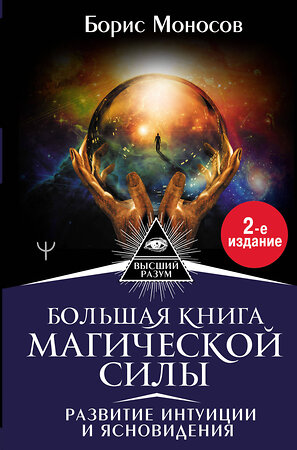 Борис Моносов

2-е издание

Ψ

ВЫСШИЙ РАЗУМ

БОЛЬШАЯ КНИГА МАГИЧЕСКОЙ СИЛЫ

РАЗВИТИЕ ИНТУИЦИИ И ЯСНОВИДЕНИЯ